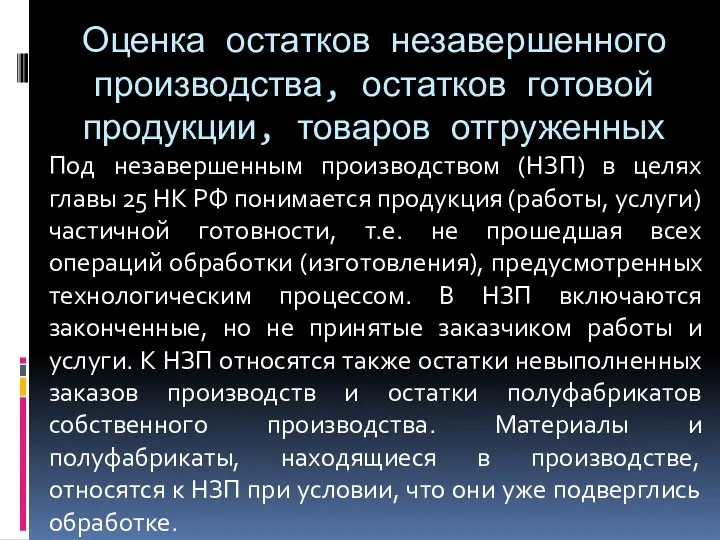 Оценка остатков незавершенного производства, остатков готовой продукции, товаров отгруженных

Под незавершенным производством (НЗП) в целях главы 25 НК РФ понимается продукция (работы, услуги) частичной готовности, т.е. не прошедшая всех операций обработки (изготовления), предусмотренных технологическим процессом. В НЗП включаются законченные, но не принятые заказчиком работы и услуги. К НЗП относятся также остатки невыполненных заказов производств и остатки полуфабрикатов собственного производства. Материалы и полуфабрикаты, находящиеся в производстве, относятся к НЗП при условии, что они уже подверглись обработке.